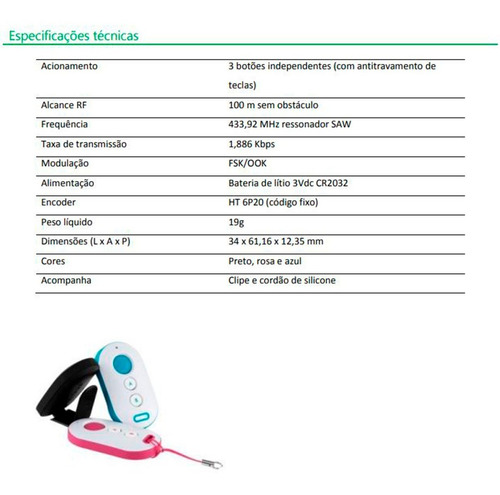 Especificações técnicas

| Acionamento | 3 botões independentes (com antitravamento de teclas) |
|---|---|
| Alcance RF | 100 m sem obstáculo |
| Frequência | 433,92 MHz ressonador SAW |
| Taxa de transmissão | 1,886 Kbps |
| Modulação | FSK/OOK |
| Alimentação | Bateria de lítio 3Vdc CR2032 |
| Encoder | HT 6P20 (código fixo) |
| Peso líquido | 19g |
| Dimensões (L x A x P) | 34 x 61,16 x 12,35 mm |
| Cores | Preto, rosa e azul |
| Acompanha | Clipe e cordão de silicone |